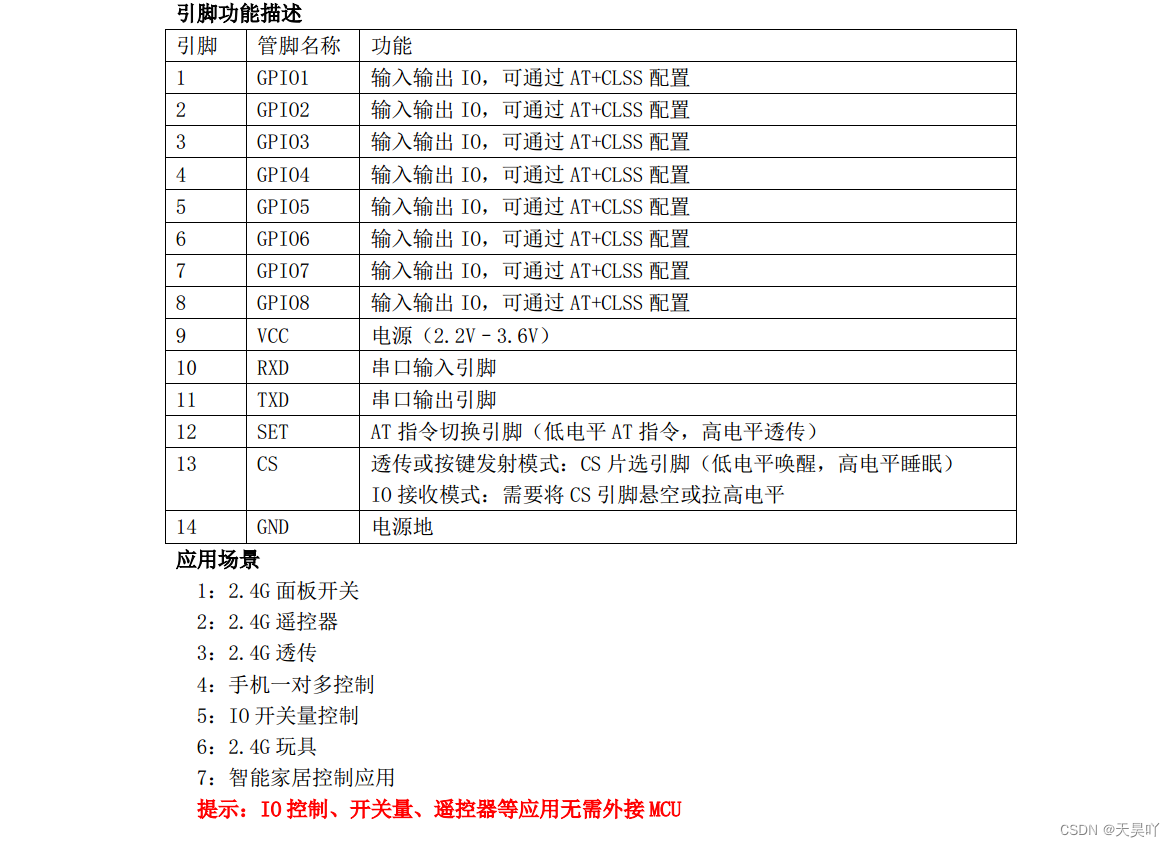 引脚功能描述

| 引脚 | 管脚名称 | 功能 |
|---|---|---|
| 1 | GPIO1 | 输入输出 IO，可通过 AT+CLSS 配置 |
| 2 | GPIO2 | 输入输出 IO，可通过 AT+CLSS 配置 |
| 3 | GPIO3 | 输入输出 IO，可通过 AT+CLSS 配置 |
| 4 | GPIO4 | 输入输出 IO，可通过 AT+CLSS 配置 |
| 5 | GPIO5 | 输入输出 IO，可通过 AT+CLSS 配置 |
| 6 | GPIO6 | 输入输出 IO，可通过 AT+CLSS 配置 |
| 7 | GPIO7 | 输入输出 IO，可通过 AT+CLSS 配置 |
| 8 | GPIO8 | 输入输出 IO，可通过 AT+CLSS 配置 |
| 9 | VCC | 电源（2.2V - 3.6V） |
| 10 | RXD | 串口输入引脚 |
| 11 | TXD | 串口输出引脚 |
| 12 | SET | AT 指令切换引脚（低电平 AT 指令，高电平透传） |
| 13 | CS | 透传或按键发射模式：CS 片选引脚（低电平唤醒，高电平睡眠） IO 接收模式：需要将 CS 引脚悬空或拉高电平 |
| 14 | GND | 电源地 |

应用场景
1：2.4G 面板开关
2：2.4G 遥控器
3：2.4G 透传
4：手机一对多控制
5：IO 开关量控制
6：2.4G 玩具
7：智能家居控制应用
提示：IO 控制、开关量、遥控器等应用无需外接 MCU

CSDN @天昊吖